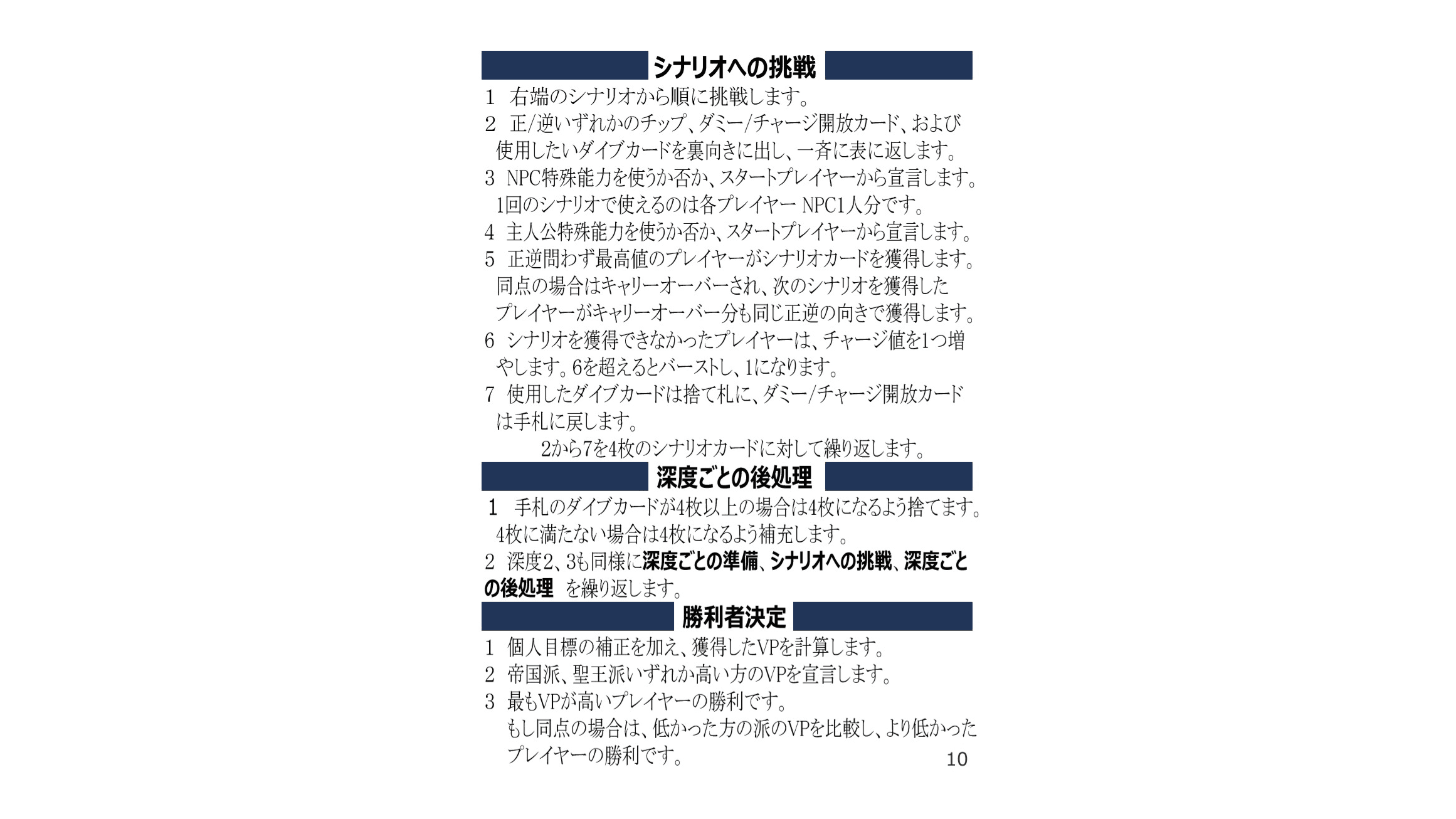 シナリオへの挑戦

1　右端のシナリオから順に挑戦します。

2　正/逆いずれかのチップ、ダミー/チャージ開放カード、および使用したいダイブカードを裏向きに出し、一斉に表に返します。

3　NPC特殊能力を使うか否か、スタートプレイヤーから宣言します。1回のシナリオで使えるのは各プレイヤー NPC1人分です。

4　主人公特殊能力を使うか否か、スタートプレイヤーから宣言します。

5　正逆問わず最高値のプレイヤーがシナリオカードを獲得します。同点の場合はキャリーオーバーされ、次のシナリオを獲得したプレイヤーがキャリーオーバー分も同じ正逆の向きで獲得します。

6　シナリオを獲得できなかったプレイヤーは、チャージ値を1つ増やします。6を超えるとバーストし、1になります。

7　使用したダイブカードは捨て札に、ダミー/チャージ開放カードは手札に戻します。

2から7を4枚のシナリオカードに対して繰り返します。

深度ごとの後処理

1　手札のダイブカードが4枚以上の場合は4枚になるよう捨てます。4枚に満たない場合は4枚になるよう補充します。

2　深度2、3も同様に深度ごとの準備、シナリオへの挑戦、深度ごとの後処理　を繰り返します。

勝利者決定

1　個人目標の補正を加え、獲得したVPを計算します。

2　帝国派、聖王派いずれか高い方のVPを宣言します。

3　最もVPが高いプレイヤーの勝利です。
もし同点の場合は、低かった方の派のVPを比較し、より低かったプレイヤーの勝利です。

10